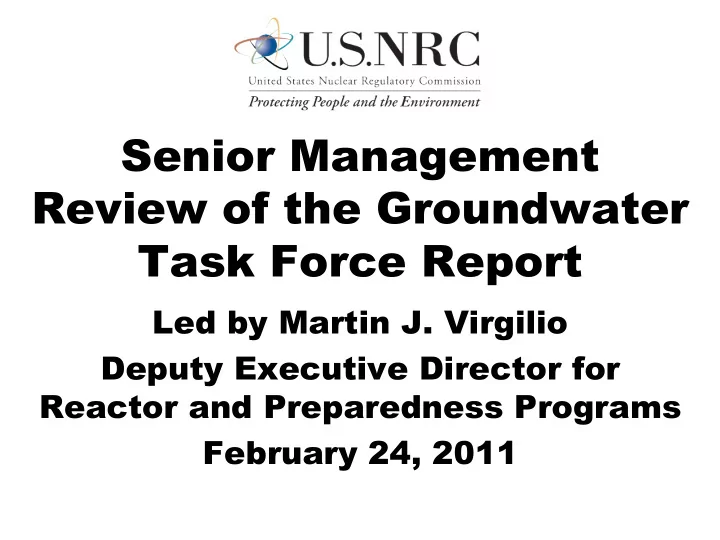 U.S.NRC
United States Nuclear Regulatory Commission
Protecting People and the Environment

Senior Management Review of the Groundwater Task Force Report

Led by Martin J. Virgilio
Deputy Executive Director for Reactor and Preparedness Programs
February 24, 2011